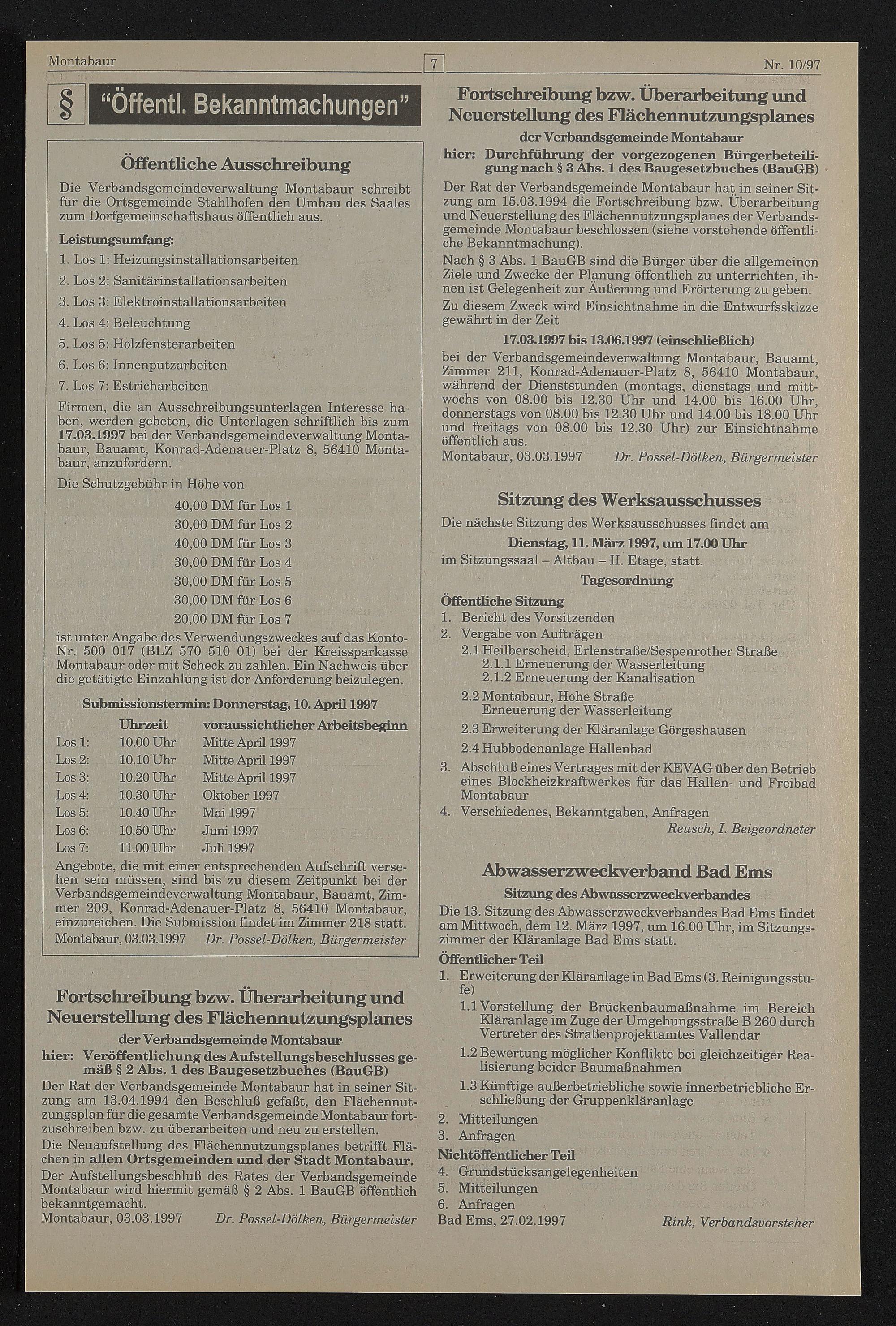 Montabaur 7 Nr. 10/97

§ "Öffentl. Bekanntmachungen"

Öffentliche Ausschreibung

Die Verbandsgemeindeverwaltung Montabaur schreibt für die Ortsgemeinde Stahlhofen den Umbau des Saales zum Dorfgemeinschaftshaus öffentlich aus.

Leistungsumfang:

1. Los 1: Heizungsinstallationsarbeiten
2. Los 2: Sanitärinstallationsarbeiten
3. Los 3: Elektroinstallationsarbeiten
4. Los 4: Beleuchtung
5. Los 5: Holzfensterarbeiten
6. Los 6: Innenputzarbeiten
7. Los 7: Estricharbeiten

Firmen, die an Ausschreibungsunterlagen Interesse haben, werden gebeten, die Unterlagen schriftlich bis zum 17.03.1997 bei der Verbandsgemeindeverwaltung Montabaur, Bauamt, Konrad-Adenauer-Platz 8, 56410 Montabaur, anzufordern.

Die Schutzgebühr in Höhe von

40,00 DM für Los 1
30,00 DM für Los 2
40,00 DM für Los 3
30,00 DM für Los 4
30,00 DM für Los 5
30,00 DM für Los 6
20,00 DM für Los 7

ist unter Angabe des Verwendungszweckes auf das Konto-Nr. 500 017 (BLZ 570 510 01) bei der Kreissparkasse Montabaur oder mit Scheck zu zahlen. Ein Nachweis über die getätigte Einzahlung ist der Anforderung beizulegen.

Submissionstermin: Donnerstag, 10. April 1997

| | Uhrzeit | voraussichtlicher Arbeitsbeginn |
|---|---|---|
| Los 1: | 10.00 Uhr | Mitte April 1997 |
| Los 2: | 10.10 Uhr | Mitte April 1997 |
| Los 3: | 10.20 Uhr | Mitte April 1997 |
| Los 4: | 10.30 Uhr | Oktober 1997 |
| Los 5: | 10.40 Uhr | Mai 1997 |
| Los 6: | 10.50 Uhr | Juni 1997 |
| Los 7: | 11.00 Uhr | Juli 1997 |

Angebote, die mit einer entsprechenden Aufschrift versehen sein müssen, sind bis zu diesem Zeitpunkt bei der Verbandsgemeindeverwaltung Montabaur, Bauamt, Zimmer 209, Konrad-Adenauer-Platz 8, 56410 Montabaur, einzureichen. Die Submission findet im Zimmer 218 statt.
Montabaur, 03.03.1997 Dr. Possel-Dölken, Bürgermeister

Fortschreibung bzw. Überarbeitung und Neuerstellung des Flächennutzungsplanes

der Verbandsgemeinde Montabaur

hier: Veröffentlichung des Aufstellungsbeschlusses gemäß § 2 Abs. 1 des Baugesetzbuches (BauGB)

Der Rat der Verbandsgemeinde Montabaur hat in seiner Sitzung am 13.04.1994 den Beschluß gefaßt, den Flächennutzungsplan für die gesamte Verbandsgemeinde Montabaur fortzuschreiben bzw. zu überarbeiten und neu zu erstellen.

Die Neuaufstellung des Flächennutzungsplanes betrifft Flächen in allen Ortsgemeinden und der Stadt Montabaur.

Der Aufstellungsbeschluß des Rates der Verbandsgemeinde Montabaur wird hiermit gemäß § 2 Abs. 1 BauGB öffentlich bekanntgemacht.
Montabaur, 03.03.1997 Dr. Possel-Dölken, Bürgermeister

Fortschreibung bzw. Überarbeitung und Neuerstellung des Flächennutzungsplanes

der Verbandsgemeinde Montabaur

hier: Durchführung der vorgezogenen Bürgerbeteiligung nach § 3 Abs. 1 des Baugesetzbuches (BauGB)

Der Rat der Verbandsgemeinde Montabaur hat in seiner Sitzung am 15.03.1994 die Fortschreibung bzw. Überarbeitung und Neuerstellung des Flächennutzungsplanes der Verbandsgemeinde Montabaur beschlossen (siehe vorstehende öffentliche Bekanntmachung).

Nach § 3 Abs. 1 BauGB sind die Bürger über die allgemeinen Ziele und Zwecke der Planung öffentlich zu unterrichten, ihnen ist Gelegenheit zur Äußerung und Erörterung zu geben.

Zu diesem Zweck wird Einsichtnahme in die Entwurfsskizze gewährt in der Zeit

17.03.1997 bis 13.06.1997 (einschließlich)

bei der Verbandsgemeindeverwaltung Montabaur, Bauamt, Zimmer 211, Konrad-Adenauer-Platz 8, 56410 Montabaur, während der Dienststunden (montags, dienstags und mittwochs von 08.00 bis 12.30 Uhr und 14.00 bis 16.00 Uhr, donnerstags von 08.00 bis 12.30 Uhr und 14.00 bis 18.00 Uhr und freitags von 08.00 bis 12.30 Uhr) zur Einsichtnahme öffentlich aus.
Montabaur, 03.03.1997 Dr. Possel-Dölken, Bürgermeister

Sitzung des Werksausschusses

Die nächste Sitzung des Werksausschusses findet am

Dienstag, 11. März 1997, um 17.00 Uhr

im Sitzungssaal – Altbau – II. Etage, statt.

Tagesordnung

Öffentliche Sitzung
1. Bericht des Vorsitzenden
2. Vergabe von Aufträgen
2.1 Heilberscheid, Erlenstraße/Sespenrother Straße
2.1.1 Erneuerung der Wasserleitung
2.1.2 Erneuerung der Kanalisation
2.2 Montabaur, Hohe Straße
Erneuerung der Wasserleitung
2.3 Erweiterung der Kläranlage Görgeshausen
2.4 Hubbodenanlage Hallenbad
3. Abschluß eines Vertrages mit der KEVAG über den Betrieb eines Blockheizkraftwerkes für das Hallen- und Freibad Montabaur
4. Verschiedenes, Bekanntgaben, Anfragen
Reusch, I. Beigeordneter

Abwasserzweckverband Bad Ems

Sitzung des Abwasserzweckverbandes

Die 13. Sitzung des Abwasserzweckverbandes Bad Ems findet am Mittwoch, dem 12. März 1997, um 16.00 Uhr, im Sitzungszimmer der Kläranlage Bad Ems statt.

Öffentlicher Teil
1. Erweiterung der Kläranlage in Bad Ems (3. Reinigungsstufe)
1.1 Vorstellung der Brückenbaumaßnahme im Bereich Kläranlage im Zuge der Umgehungsstraße B 260 durch Vertreter des Straßenprojektamtes Vallendar
1.2 Bewertung möglicher Konflikte bei gleichzeitiger Realisierung beider Baumaßnahmen
1.3 Künftige außerbetriebliche sowie innerbetriebliche Erschließung der Gruppenkläranlage
2. Mitteilungen
3. Anfragen
Nichtöffentlicher Teil
4. Grundstücksangelegenheiten
5. Mitteilungen
6. Anfragen
Bad Ems, 27.02.1997 Rink, Verbandsvorsteher